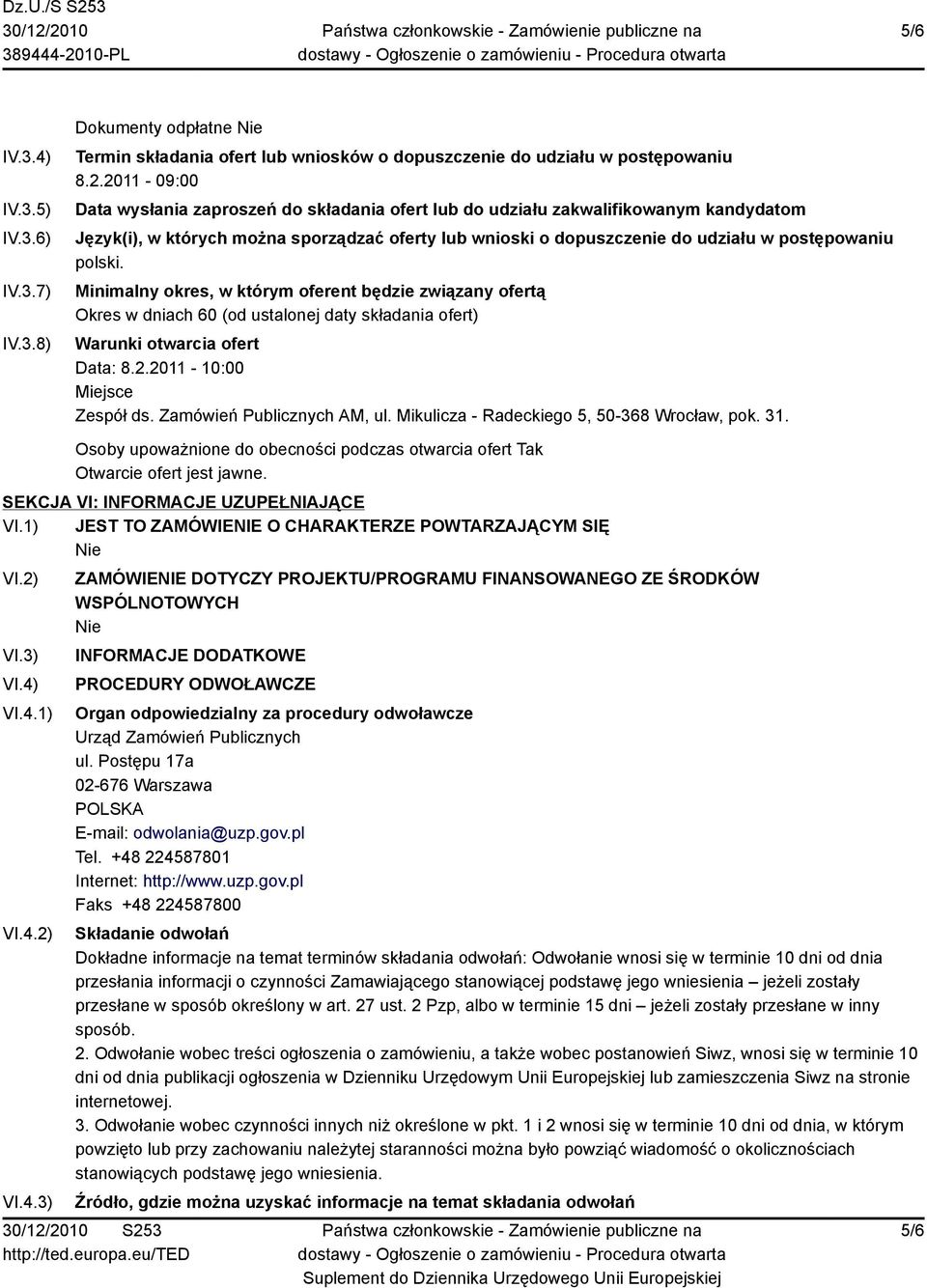 Dz.U./S S253
30/12/2010
389444-2010-PL

Państwa członkowskie - Zamówienie publiczne na dostawy - Ogłoszenie o zamówieniu - Procedura otwarta

5/6

Dokumenty odpłatne Nie

IV.3.4) Termin składania ofert lub wniosków o dopuszczenie do udziału w postępowaniu
8.2.2011 - 09:00

IV.3.5) Data wysłania zaproszeń do składania ofert lub do udziału zakwalifikowanym kandydatom

IV.3.6) Język(i), w których można sporządzać oferty lub wnioski o dopuszczenie do udziału w postępowaniu
polski.

IV.3.7) Minimalny okres, w którym oferent będzie związany ofertą
Okres w dniach 60 (od ustalonej daty składania ofert)

IV.3.8) Warunki otwarcia ofert
Data: 8.2.2011 - 10:00
Miejsce
Zespół ds. Zamówień Publicznych AM, ul. Mikulicza - Radeckiego 5, 50-368 Wrocław, pok. 31.
Osoby upoważnione do obecności podczas otwarcia ofert Tak
Otwarcie ofert jest jawne.

SEKCJA VI: INFORMACJE UZUPEŁNIAJĄCE

VI.1) JEST TO ZAMÓWIENIE O CHARAKTERZE POWTARZAJĄCYM SIĘ
Nie

VI.2) ZAMÓWIENIE DOTYCZY PROJEKTU/PROGRAMU FINANSOWANEGO ZE ŚRODKÓW WSPÓLNOTOWYCH
Nie

VI.3) INFORMACJE DODATKOWE

VI.4) PROCEDURY ODWOŁAWCZE

VI.4.1) Organ odpowiedzialny za procedury odwoławcze
Urząd Zamówień Publicznych
ul. Postępu 17a
02-676 Warszawa
POLSKA
E-mail: odwolania@uzp.gov.pl
Tel. +48 224587801
Internet: http://www.uzp.gov.pl
Faks +48 224587800

VI.4.2) Składanie odwołań
Dokładne informacje na temat terminów składania odwołań: Odwołanie wnosi się w terminie 10 dni od dnia przesłania informacji o czynności Zamawiającego stanowiącej podstawę jego wniesienia – jeżeli zostały przesłane w sposób określony w art. 27 ust. 2 Pzp, albo w terminie 15 dni – jeżeli zostały przesłane w inny sposób.
2. Odwołanie wobec treści ogłoszenia o zamówieniu, a także wobec postanowień Siwz, wnosi się w terminie 10 dni od dnia publikacji ogłoszenia w Dzienniku Urzędowym Unii Europejskiej lub zamieszczenia Siwz na stronie internetowej.
3. Odwołanie wobec czynności innych niż określone w pkt. 1 i 2 wnosi się w terminie 10 dni od dnia, w którym powzięto lub przy zachowaniu należytej staranności można było powziąć wiadomość o okolicznościach stanowiących podstawę jego wniesienia.

VI.4.3) Źródło, gdzie można uzyskać informacje na temat składania odwołań

30/12/2010 S253
http://ted.europa.eu/TED

Państwa członkowskie - Zamówienie publiczne na dostawy - Ogłoszenie o zamówieniu - Procedura otwarta
Suplement do Dziennika Urzędowego Unii Europejskiej

5/6